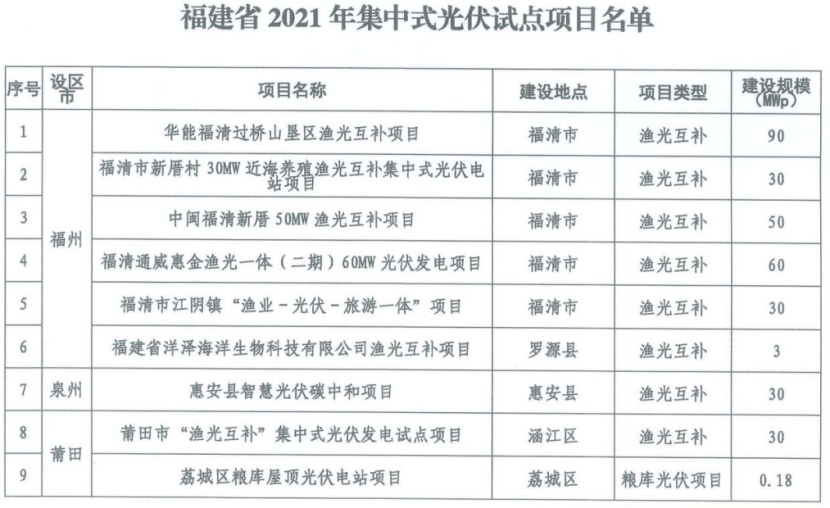 福建省 2021 年集中式光伏试点项目名单

| 序号 | 设区市 | 项目名称 | 建设地点 | 项目类型 | 建设规模（MWp） |
|---|---|---|---|---|---|
| 1 | 福州 | 华能福清过桥山垦区渔光互补项目 | 福清市 | 渔光互补 | 90 |
| 2 | 福州 | 福清市新厝村 30MW 近海养殖渔光互补集中式光伏电站项目 | 福清市 | 渔光互补 | 30 |
| 3 | 福州 | 中闽福清新厝 50MW 渔光互补项目 | 福清市 | 渔光互补 | 50 |
| 4 | 福州 | 福清通威惠金渔光一体（二期）60MW 光伏发电项目 | 福清市 | 渔光互补 | 60 |
| 5 | 福州 | 福清市江阴镇“渔业－光伏－旅游一体”项目 | 福清市 | 渔光互补 | 30 |
| 6 | 福州 | 福建省洋泽海洋生物科技有限公司渔光互补项目 | 罗源县 | 渔光互补 | 3 |
| 7 | 泉州 | 惠安县智慧光伏碳中和项目 | 惠安县 | 渔光互补 | 30 |
| 8 | 莆田 | 莆田市“渔光互补”集中式光伏发电试点项目 | 涵江区 | 渔光互补 | 30 |
| 9 | 莆田 | 荔城区粮库屋顶光伏电站项目 | 荔城区 | 粮库光伏项目 | 0.18 |